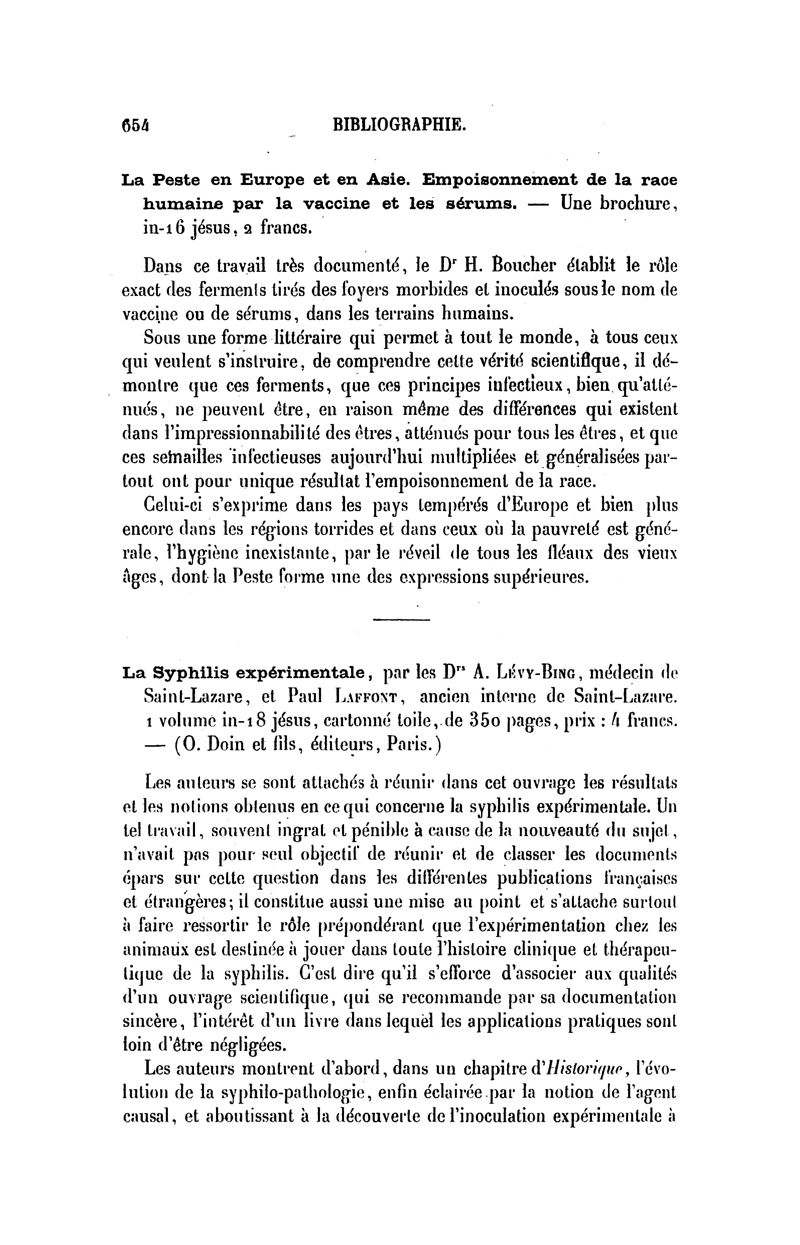 654 BIBLIOGRAPHIE.

La Peste en Europe et en Asie. Empoisonnement de la race humaine par la vaccine et les sérums. — Une brochure, in-16 jésus, 2 francs.

Dans ce travail très documenté, le Dr H. Boucher établit le rôle exact des ferments tirés des foyers morbides et inoculés sous le nom de vaccine ou de sérums, dans les terrains humains.

Sous une forme littéraire qui permet à tout le monde, à tous ceux qui veulent s'instruire, de comprendre cette vérité scientifique, il démontre que ces ferments, que ces principes infectieux, bien qu'atténués, ne peuvent être, en raison même des différences qui existent dans l'impressionnabilité des êtres, atténués pour tous les êtres, et que ces semailles infectieuses aujourd'hui multipliées et généralisées partout ont pour unique résultat l'empoisonnement de la race.

Celui-ci s'exprime dans les pays tempérés d'Europe et bien plus encore dans les régions torrides et dans ceux où la pauvreté est générale, l'hygiène inexistante, par le réveil de tous les fléaux des vieux âges, dont la Peste forme une des expressions supérieures.

La Syphilis expérimentale, par les Drs A. Lévy-Bing, médecin de Saint-Lazare, et Paul Laffont, ancien interne de Saint-Lazare. 1 volume in-18 jésus, cartonné toile, de 350 pages, prix : 4 francs. — (O. Doin et fils, éditeurs, Paris.)

Les auteurs se sont attachés à réunir dans cet ouvrage les résultats et les notions obtenus en ce qui concerne la syphilis expérimentale. Un tel travail, souvent ingrat et pénible à cause de la nouveauté du sujet, n'avait pas pour seul objectif de réunir et de classer les documents épars sur cette question dans les différentes publications françaises et étrangères; il constitue aussi une mise au point et s'attache surtout à faire ressortir le rôle prépondérant que l'expérimentation chez les animaux est destinée à jouer dans toute l'histoire clinique et thérapeutique de la syphilis. C'est dire qu'il s'efforce d'associer aux qualités d'un ouvrage scientifique, qui se recommande par sa documentation sincère, l'intérêt d'un livre dans lequel les applications pratiques sont loin d'être négligées.

Les auteurs montrent d'abord, dans un chapitre d'Historique, l'évolution de la syphilo-pathologie, enfin éclairée par la notion de l'agent causal, et aboutissant à la découverte de l'inoculation expérimentale à